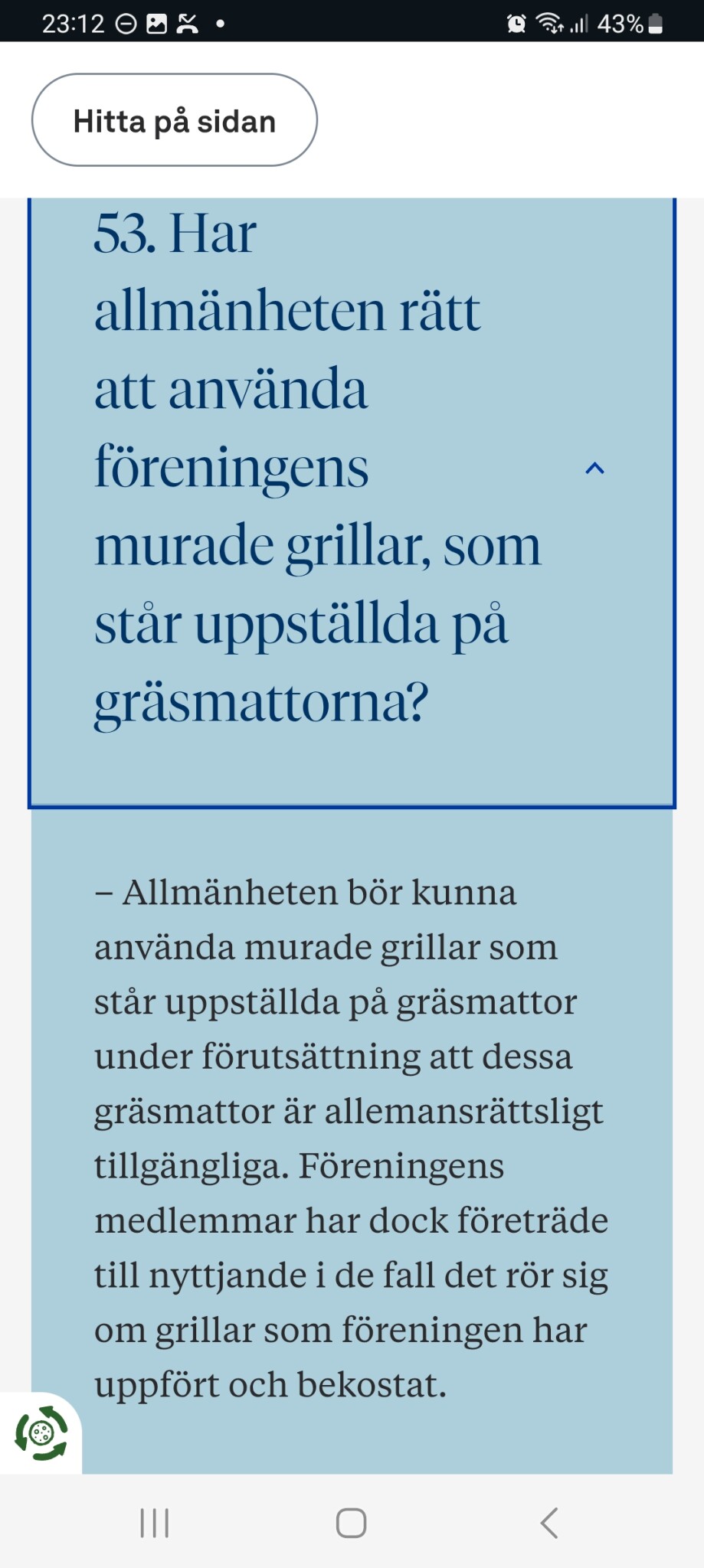 23:12

43%

Hitta på sidan

53. Har allmänheten rätt att använda föreningens murade grillar, som står uppställda på gräsmattorna?

– Allmänheten bör kunna använda murade grillar som står uppställda på gräsmattor under förutsättning att dessa gräsmattor är allemansrättsligt tillgängliga. Föreningens medlemmar har dock företräde till nyttjande i de fall det rör sig om grillar som föreningen har uppfört och bekostat.